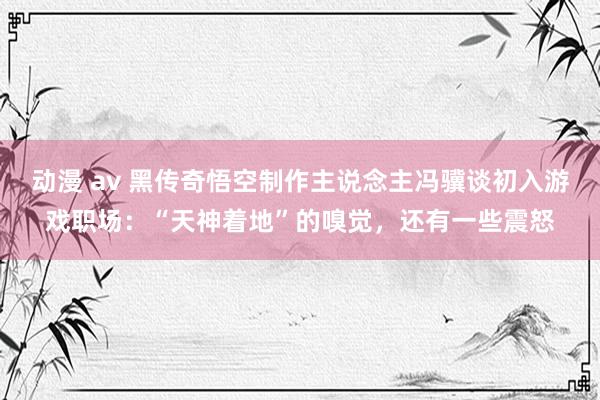 动漫 av 黑传奇悟空制作主说念主冯骥谈初入游戏职场：“天神着地”的嗅觉，还有一些震怒